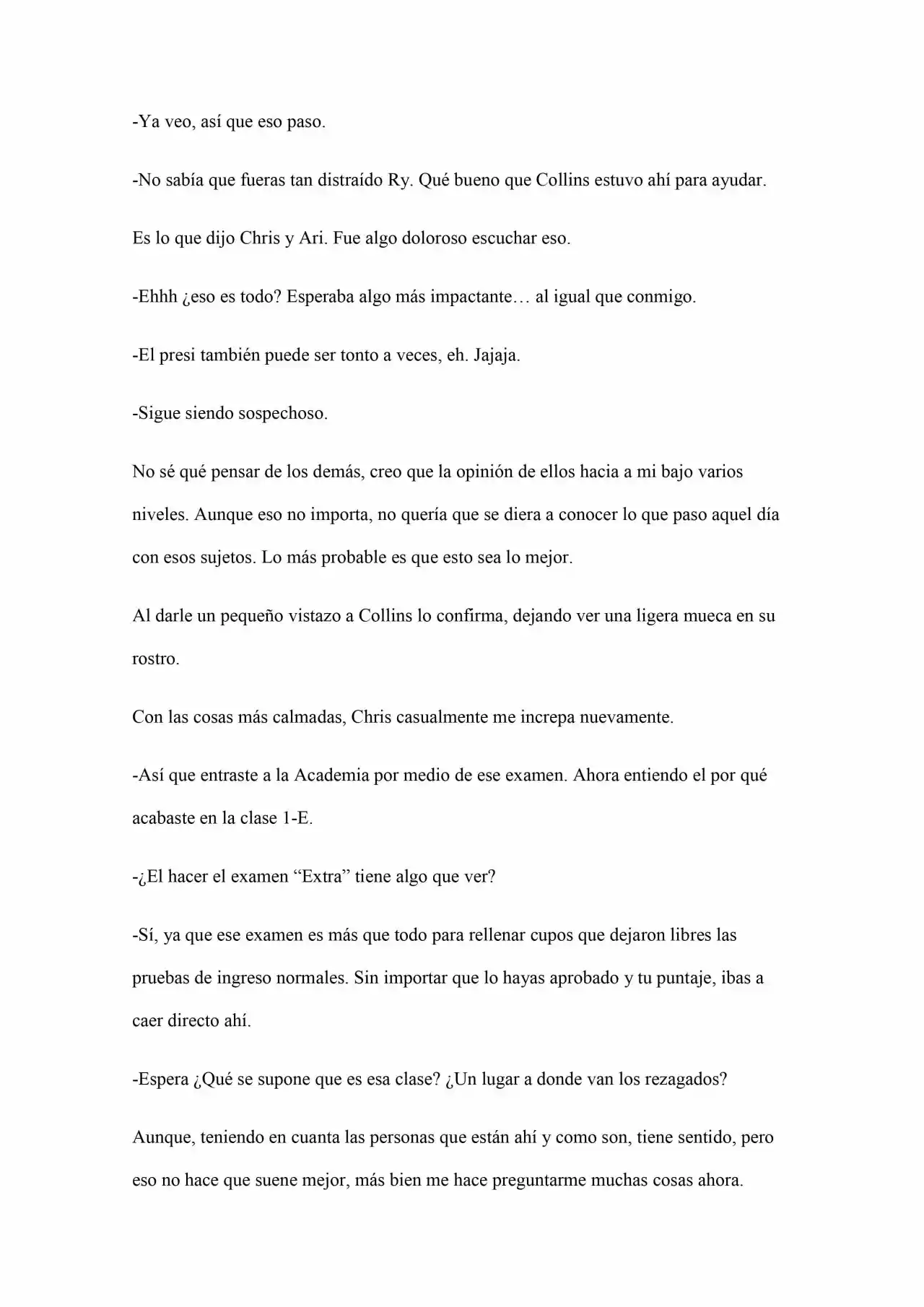 -Ya veo, así que eso paso.

-No sabía que fueras tan distraído Ry. Qué bueno que Collins estuvo ahí para ayudar.

Es lo que dijo Chris y Ari. Fue algo doloroso escuchar eso.

-Ehhh ¿eso es todo? Esperaba algo más impactante… al igual que conmigo.

-El presi también puede ser tonto a veces, eh. Jajaja.

-Sigue siendo sospechoso.

No sé qué pensar de los demás, creo que la opinión de ellos hacia a mi bajo varios niveles. Aunque eso no importa, no quería que se diera a conocer lo que paso aquel día con esos sujetos. Lo más probable es que esto sea lo mejor.

Al darle un pequeño vistazo a Collins lo confirma, dejando ver una ligera mueca en su rostro.

Con las cosas más calmadas, Chris casualmente me increpa nuevamente.

-Así que entraste a la Academia por medio de ese examen. Ahora entiendo el por qué acabaste en la clase 1-E.

-¿El hacer el examen "Extra" tiene algo que ver?

-Sí, ya que ese examen es más que todo para rellenar cupos que dejaron libres las pruebas de ingreso normales. Sin importar que lo hayas aprobado y tu puntaje, ibas a caer directo ahí.

-Espera ¿Qué se supone que es esa clase? ¿Un lugar a donde van los rezagados?

Aunque, teniendo en cuanta las personas que están ahí y como son, tiene sentido, pero eso no hace que suene mejor, más bien me hace preguntarme muchas cosas ahora.